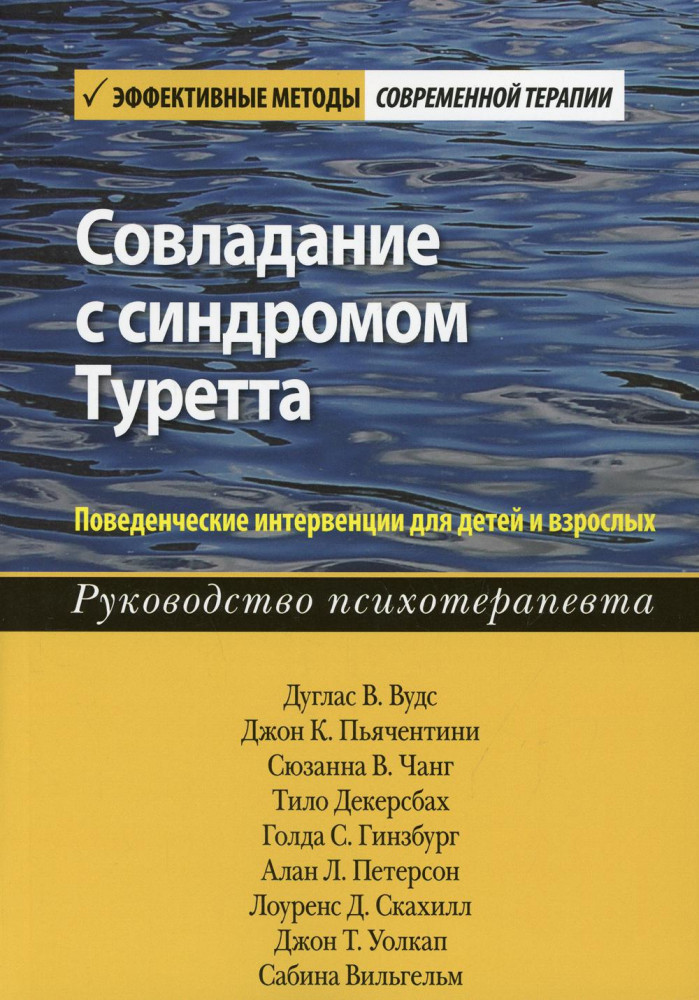 ✓ ЭФФЕКТИВНЫЕ МЕТОДЫ СОВРЕМЕННОЙ ТЕРАПИИ

Совладание с синдромом Туретта

Поведенческие интервенции для детей и взрослых

Руководство психотерапевта

Дуглас В. Вудс
Джон К. Пьячентини
Сюзанна В. Чанг
Тило Декерсбах
Голда С. Гинзбург
Алан Л. Петерсон
Лоуренс Д. Скахилл
Джон Т. Уолкап
Сабина Вильгельм